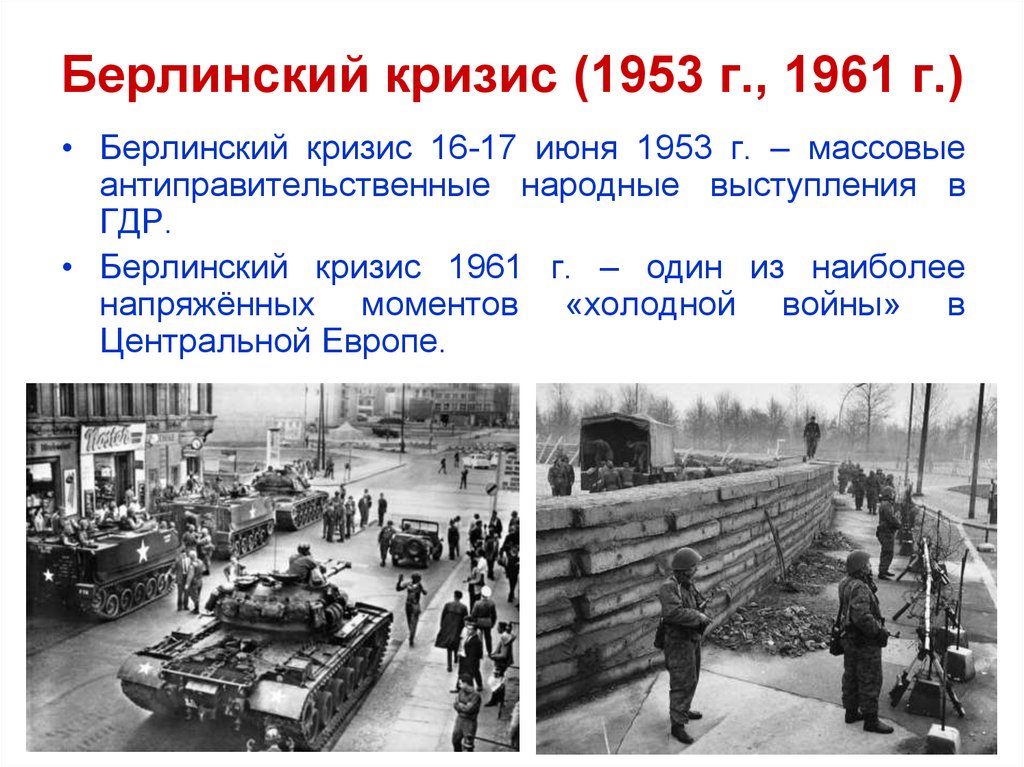 Берлинский кризис (1953 г., 1961 г.)

• Берлинский кризис 16-17 июня 1953 г. – массовые антиправительственные народные выступления в ГДР.

• Берлинский кризис 1961 г. – один из наиболее напряжённых моментов «холодной войны» в Центральной Европе.

Nostek